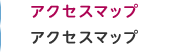 アクセスマップ
アクセスマップ